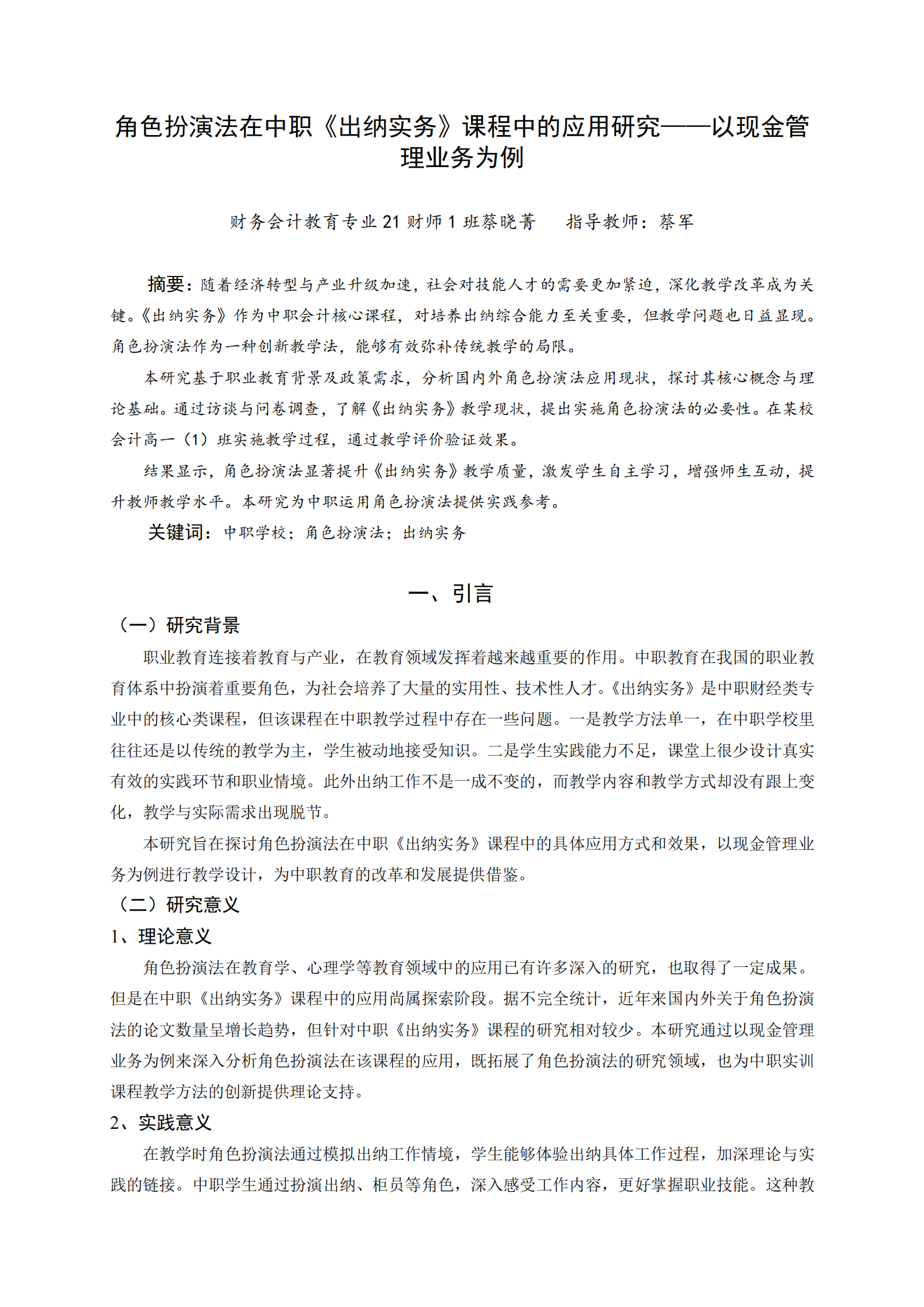 角色扮演法在中职《出纳实务》课程中的应用研究——以现金管理业务为例

财务会计教育专业 21 财师 1 班蔡晓菁　　指导教师：蔡军

摘要：随着经济转型与产业升级加速，社会对技能人才的需要更加紧迫，深化教学改革成为关键。《出纳实务》作为中职会计核心课程，对培养出纳综合能力至关重要，但教学问题也日益显现。角色扮演法作为一种创新教学法，能够有效弥补传统教学的局限。

本研究基于职业教育背景及政策需求，分析国内外角色扮演法应用现状，探讨其核心概念与理论基础。通过访谈与问卷调查，了解《出纳实务》教学现状，提出实施角色扮演法的必要性。在某校会计高一（1）班实施教学过程，通过教学评价验证效果。

结果显示，角色扮演法显著提升《出纳实务》教学质量，激发学生自主学习，增强师生互动，提升教师教学水平。本研究为中职运用角色扮演法提供实践参考。

关键词：中职学校；角色扮演法；出纳实务

一、引言

（一）研究背景

职业教育连接着教育与产业，在教育领域发挥着越来越重要的作用。中职教育在我国的职业教育体系中扮演着重要角色，为社会培养了大量的实用性、技术性人才。《出纳实务》是中职财经类专业中的核心类课程，但该课程在中职教学过程中存在一些问题。一是教学方法单一，在中职学校里往往还是以传统的教学为主，学生被动地接受知识。二是学生实践能力不足，课堂上很少设计真实有效的实践环节和职业情境。此外出纳工作不是一成不变的，而教学内容和教学方式却没有跟上变化，教学与实际需求出现脱节。

本研究旨在探讨角色扮演法在中职《出纳实务》课程中的具体应用方式和效果，以现金管理业务为例进行教学设计，为中职教育的改革和发展提供借鉴。

（二）研究意义

1、理论意义

角色扮演法在教育学、心理学等教育领域中的应用已有许多深入的研究，也取得了一定成果。但是在中职《出纳实务》课程中的应用尚属探索阶段。据不完全统计，近年来国内外关于角色扮演法的论文数量呈增长趋势，但针对中职《出纳实务》课程的研究相对较少。本研究通过以现金管理业务为例来深入分析角色扮演法在该课程的应用，既拓展了角色扮演法的研究领域，也为中职实训课程教学方法的创新提供理论支持。

2、实践意义

在教学时角色扮演法通过模拟出纳工作情境，学生能够体验出纳具体工作过程，加深理论与实践的链接。中职学生通过扮演出纳、柜员等角色，深入感受工作内容，更好掌握职业技能。这种教